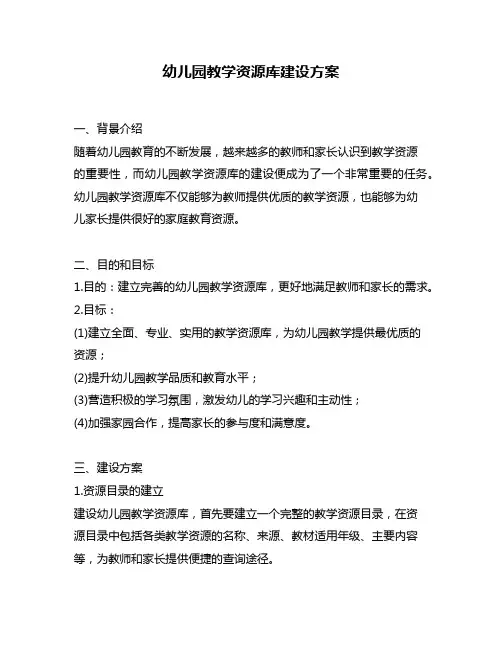 幼儿园教学资源库建设方案

一、背景介绍
随着幼儿园教育的不断发展，越来越多的教师和家长认识到教学资源的重要性，而幼儿园教学资源库的建设便成为了一个非常重要的任务。幼儿园教学资源库不仅能够为教师提供优质的教学资源，也能够为幼儿家长提供很好的家庭教育资源。

二、目的和目标
1.目的：建立完善的幼儿园教学资源库，更好地满足教师和家长的需求。
2.目标：
(1)建立全面、专业、实用的教学资源库，为幼儿园教学提供最优质的资源；
(2)提升幼儿园教学品质和教育水平；
(3)营造积极的学习氛围，激发幼儿的学习兴趣和主动性；
(4)加强家园合作，提高家长的参与度和满意度。

三、建设方案
1.资源目录的建立
建设幼儿园教学资源库，首先要建立一个完整的教学资源目录，在资源目录中包括各类教学资源的名称、来源、教材适用年级、主要内容等，为教师和家长提供便捷的查询途径。